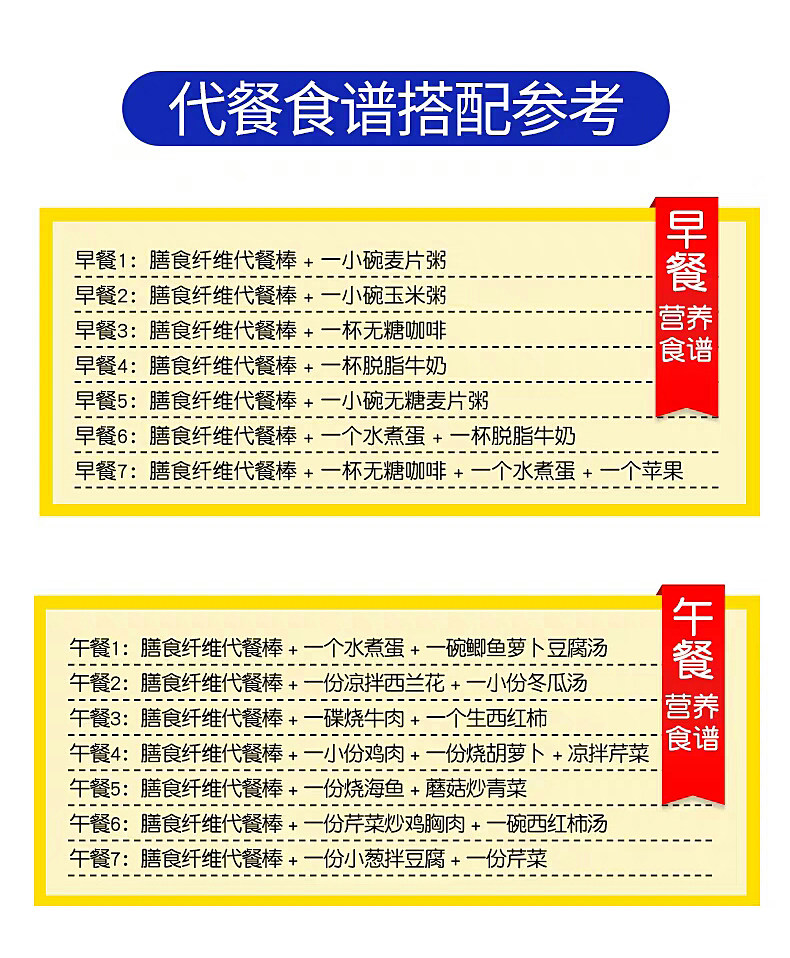 代餐食谱搭配参考

早餐
营养食谱

早餐1：膳食纤维代餐棒 + 一小碗麦片粥
早餐2：膳食纤维代餐棒 + 一小碗玉米粥
早餐3：膳食纤维代餐棒 + 一杯无糖咖啡
早餐4：膳食纤维代餐棒 + 一杯脱脂牛奶
早餐5：膳食纤维代餐棒 + 一小碗无糖麦片粥
早餐6：膳食纤维代餐棒 + 一个水煮蛋 + 一杯脱脂牛奶
早餐7：膳食纤维代餐棒 + 一杯无糖咖啡 + 一个水煮蛋 + 一个苹果

午餐
营养食谱

午餐1：膳食纤维代餐棒 + 一个水煮蛋 + 一碗鲫鱼萝卜豆腐汤
午餐2：膳食纤维代餐棒 + 一份凉拌西兰花 + 一小份冬瓜汤
午餐3：膳食纤维代餐棒 + 一碟烧牛肉 + 一个生西红柿
午餐4：膳食纤维代餐棒 + 一小份鸡肉 + 一份烧胡萝卜 + 凉拌芹菜
午餐5：膳食纤维代餐棒 + 一份烧海鱼 + 蘑菇炒青菜
午餐6：膳食纤维代餐棒 + 一份芹菜炒鸡胸肉 + 一碗西红柿汤
午餐7：膳食纤维代餐棒 + 一份小葱拌豆腐 + 一份芹菜